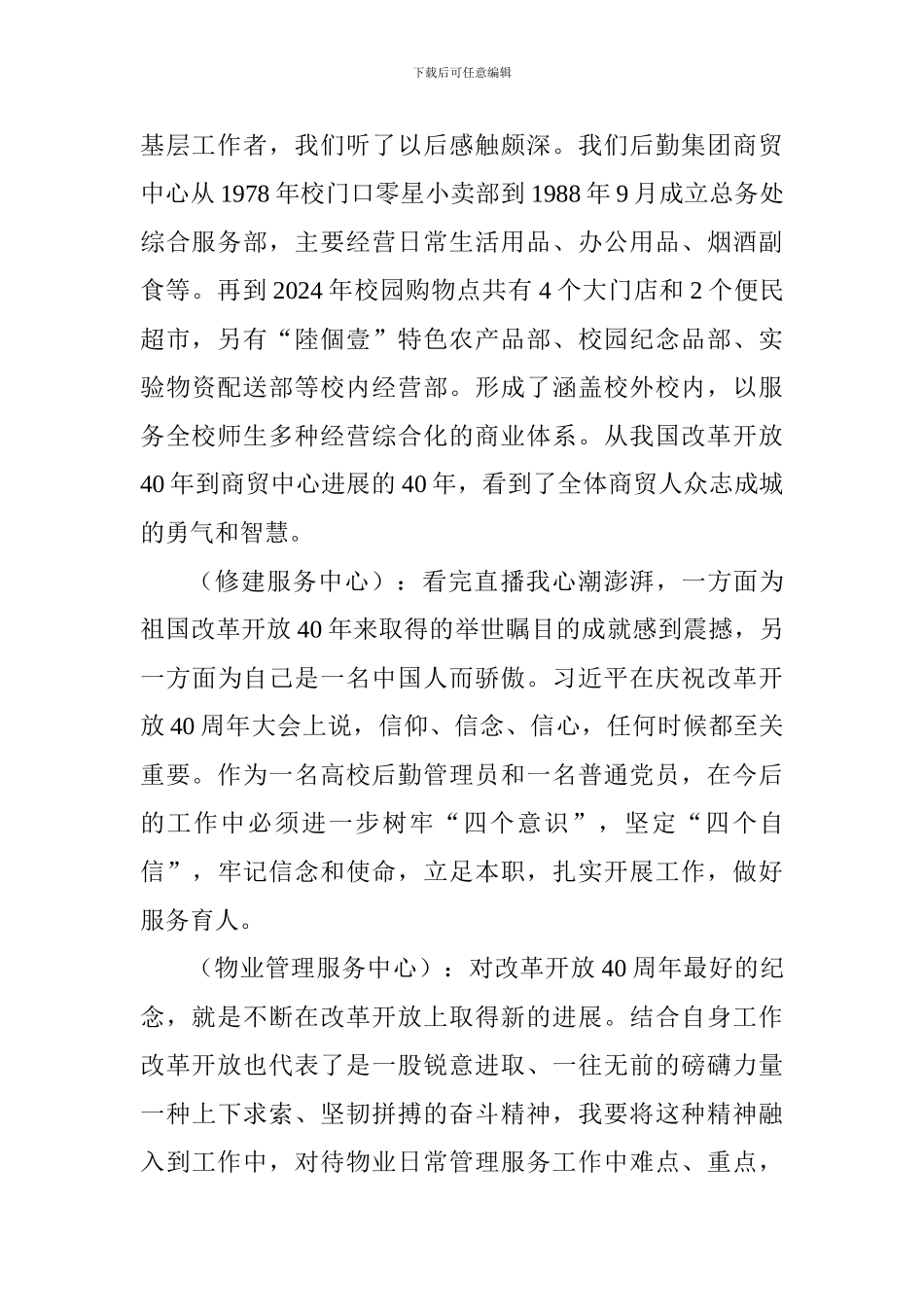 下载后可任意编辑

基层工作者，我们听了以后感触颇深。我们后勤集团商贸中心从 1978 年校门口零星小卖部到 1988 年 9 月成立总务处综合服务部，主要经营日常生活用品、办公用品、烟酒副食等。再到 2024 年校园购物点共有 4 个大门店和 2 个便民超市，另有“陸個壹”特色农产品部、校园纪念品部、实验物资配送部等校内经营部。形成了涵盖校外校内，以服务全校师生多种经营综合化的商业体系。从我国改革开放 40 年到商贸中心进展的 40 年，看到了全体商贸人众志成城的勇气和智慧。

（修建服务中心）：看完直播我心潮澎湃，一方面为祖国改革开放 40 年来取得的举世瞩目的成就感到震撼，另一方面为自己是一名中国人而骄傲。习近平在庆祝改革开放 40 周年大会上说，信仰、信念、信心，任何时候都至关重要。作为一名高校后勤管理员和一名普通党员，在今后的工作中必须进一步树牢“四个意识”，坚定“四个自信”，牢记信念和使命，立足本职，扎实开展工作，做好服务育人。

（物业管理服务中心）：对改革开放 40 周年最好的纪念，就是不断在改革开放上取得新的进展。结合自身工作改革开放也代表了是一股锐意进取、一往无前的磅礴力量一种上下求索、坚韧拼搏的奋斗精神，我要将这种精神融入到工作中，对待物业日常管理服务工作中难点、重点，